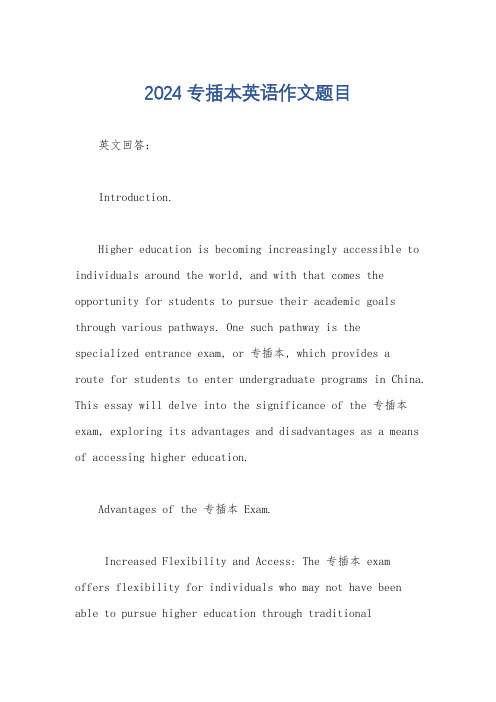 2024 专插本英语作文题目

英文回答:

Introduction.

Higher education is becoming increasingly accessible to individuals around the world, and with that comes the opportunity for students to pursue their academic goals through various pathways. One such pathway is the specialized entrance exam, or 专插本, which provides a route for students to enter undergraduate programs in China. This essay will delve into the significance of the 专插本 exam, exploring its advantages and disadvantages as a means of accessing higher education.

Advantages of the 专插本 Exam.

Increased Flexibility and Access: The 专插本 exam offers flexibility for individuals who may not have been able to pursue higher education through traditional